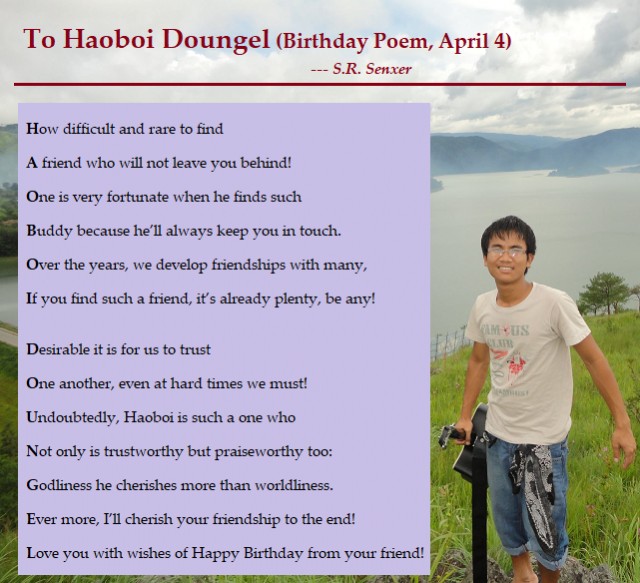 To Haoboi Doungel (Birthday Poem, April 4)

--- S.R. Senxer

How difficult and rare to find
A friend who will not leave you behind!
One is very fortunate when he finds such
Buddy because he'll always keep you in touch.
Over the years, we develop friendships with many,
If you find such a friend, it's already plenty, be any!

Desirable it is for us to trust
One another, even at hard times we must!
Undoubtedly, Haoboi is such a one who
Not only is trustworthy but praiseworthy too:
Godliness he cherishes more than worldliness.
Ever more, I'll cherish your friendship to the end!
Love you with wishes of Happy Birthday from your friend!